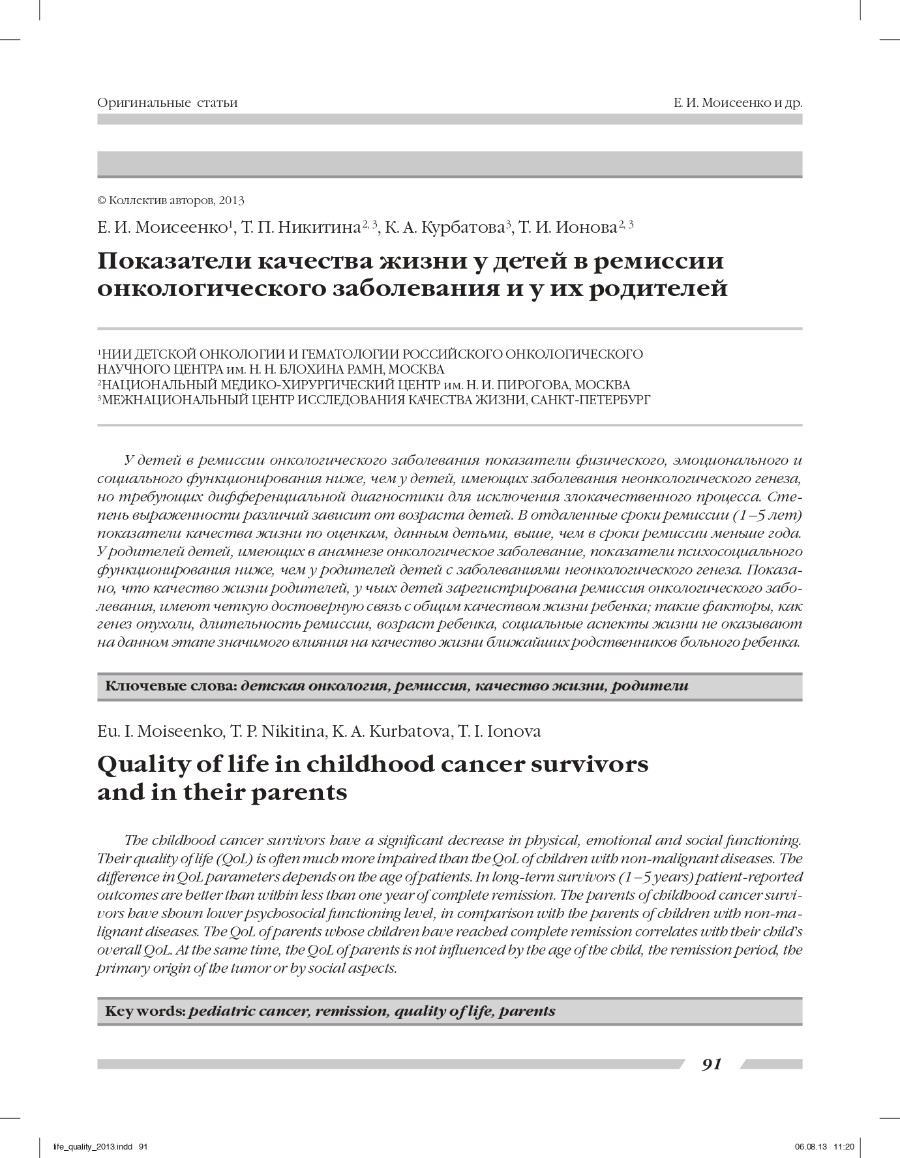 Оригинальные статьи

Е. И. Моисеенко и др.

© Коллектив авторов, 2013

Е. И. Моисеенко$^1$, Т. П. Никитина$^{2, 3}$, К. А. Курбатова$^3$, Т. И. Ионова$^{2, 3}$

Показатели качества жизни у детей в ремиссии онкологического заболевания и у их родителей

$^1$НИИ ДЕТСКОЙ ОНКОЛОГИИ И ГЕМАТОЛОГИИ РОССИЙСКОГО ОНКОЛОГИЧЕСКОГО НАУЧНОГО ЦЕНТРА им. Н. Н. БЛОХИНА РАМН, МОСКВА
$^2$НАЦИОНАЛЬНЫЙ МЕДИКО-ХИРУРГИЧЕСКИЙ ЦЕНТР им. Н. И. ПИРОГОВА, МОСКВА
$^3$МЕЖНАЦИОНАЛЬНЫЙ ЦЕНТР ИССЛЕДОВАНИЯ КАЧЕСТВА ЖИЗНИ, САНКТ-ПЕТЕРБУРГ

У детей в ремиссии онкологического заболевания показатели физического, эмоционального и социального функционирования ниже, чем у детей, имеющих заболевания неонкологического генеза, но требующих дифференциальной диагностики для исключения злокачественного процесса. Степень выраженности различий зависит от возраста детей. В отдаленные сроки ремиссии (1–5 лет) показатели качества жизни по оценкам, данным детьми, выше, чем в сроки ремиссии меньше года. У родителей детей, имеющих в анамнезе онкологическое заболевание, показатели психосоциального функционирования ниже, чем у родителей детей с заболеваниями неонкологического генеза. Показано, что качество жизни родителей, у чьих детей зарегистрирована ремиссия онкологического заболевания, имеют четкую достоверную связь с общим качеством жизни ребенка; такие факторы, как генез опухоли, длительность ремиссии, возраст ребенка, социальные аспекты жизни не оказывают на данном этапе значимого влияния на качество жизни ближайших родственников больного ребенка.

Ключевые слова: детская онкология, ремиссия, качество жизни, родители

Eu. I. Moiseenko, T. P. Nikitina, K. A. Kurbatova, T. I. Ionova

Quality of life in childhood cancer survivors and in their parents

The childhood cancer survivors have a significant decrease in physical, emotional and social functioning. Their quality of life (QoL) is often much more impaired than the QoL of children with non-malignant diseases. The difference in QoL parameters depends on the age of patients. In long-term survivors (1–5 years) patient-reported outcomes are better than within less than one year of complete remission. The parents of childhood cancer survivors have shown lower psychosocial functioning level, in comparison with the parents of children with non-malignant diseases. The QoL of parents whose children have reached complete remission correlates with their child's overall QoL. At the same time, the QoL of parents is not influenced by the age of the child, the remission period, the primary origin of the tumor or by social aspects.

Key words: pediatric cancer, remission, quality of life, parents

91

life_quality_2013.indd 91

06.08.13 11:20